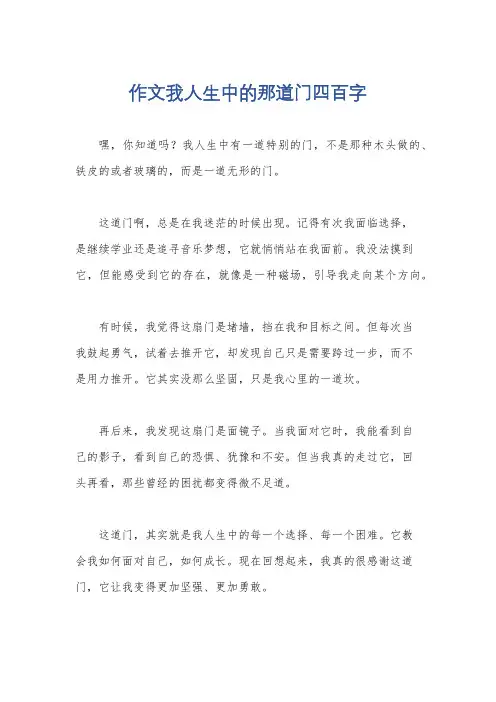 作文我人生中的那道门四百字

嘿，你知道吗？我人生中有一道特别的门，不是那种木头做的、铁皮的或者玻璃的，而是一道无形的门。

这道门啊，总是在我迷茫的时候出现。记得有次我面临选择，是继续学业还是追寻音乐梦想，它就悄悄站在我面前。我没法摸到它，但能感受到它的存在，就像是一种磁场，引导我走向某个方向。

有时候，我觉得这扇门是堵墙，挡在我和目标之间。但每次当我鼓起勇气，试着去推开它，却发现自己只是需要跨过一步，而不是用力推开。它其实没那么坚固，只是我心里的一道坎。

再后来，我发现这扇门是面镜子。当我面对它时，我能看到自己的影子，看到自己的恐惧、犹豫和不安。但当我真的走过它，回头再看，那些曾经的困扰都变得微不足道。

这道门，其实就是我人生中的每一个选择、每一个困难。它教会我如何面对自己，如何成长。现在回想起来，我真的很感谢这道门，它让我变得更加坚强、更加勇敢。